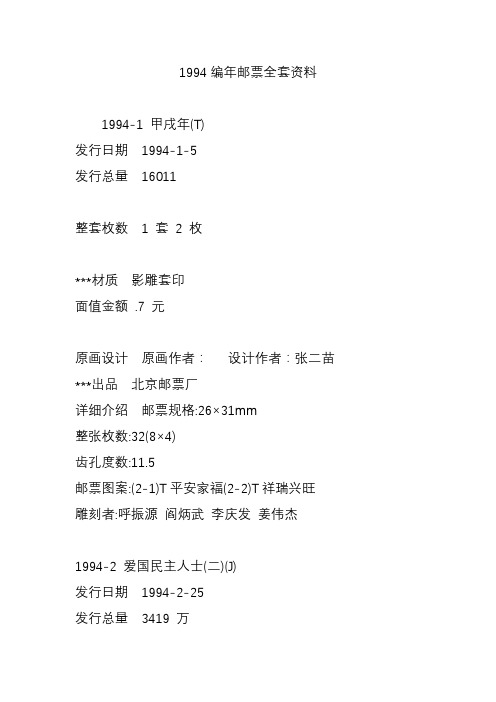 1994 编年邮票全套资料

1994-1 甲戌年(T)
发行日期 1994-1-5
发行总量 16011

整套枚数 1 套 2 枚

***材质 影雕套印
面值金额 .7 元

原画设计 原画作者： 设计作者：张二苗
***出品 北京邮票厂
详细介绍 邮票规格:26×31mm
整张枚数:32(8×4)
齿孔度数:11.5
邮票图案:(2-1)T 平安家福(2-2)T 祥瑞兴旺
雕刻者:呼振源 阎炳武 李庆发 姜伟杰

1994-2 爱国民主人士(二)(J)
发行日期 1994-2-25
发行总量 3419 万